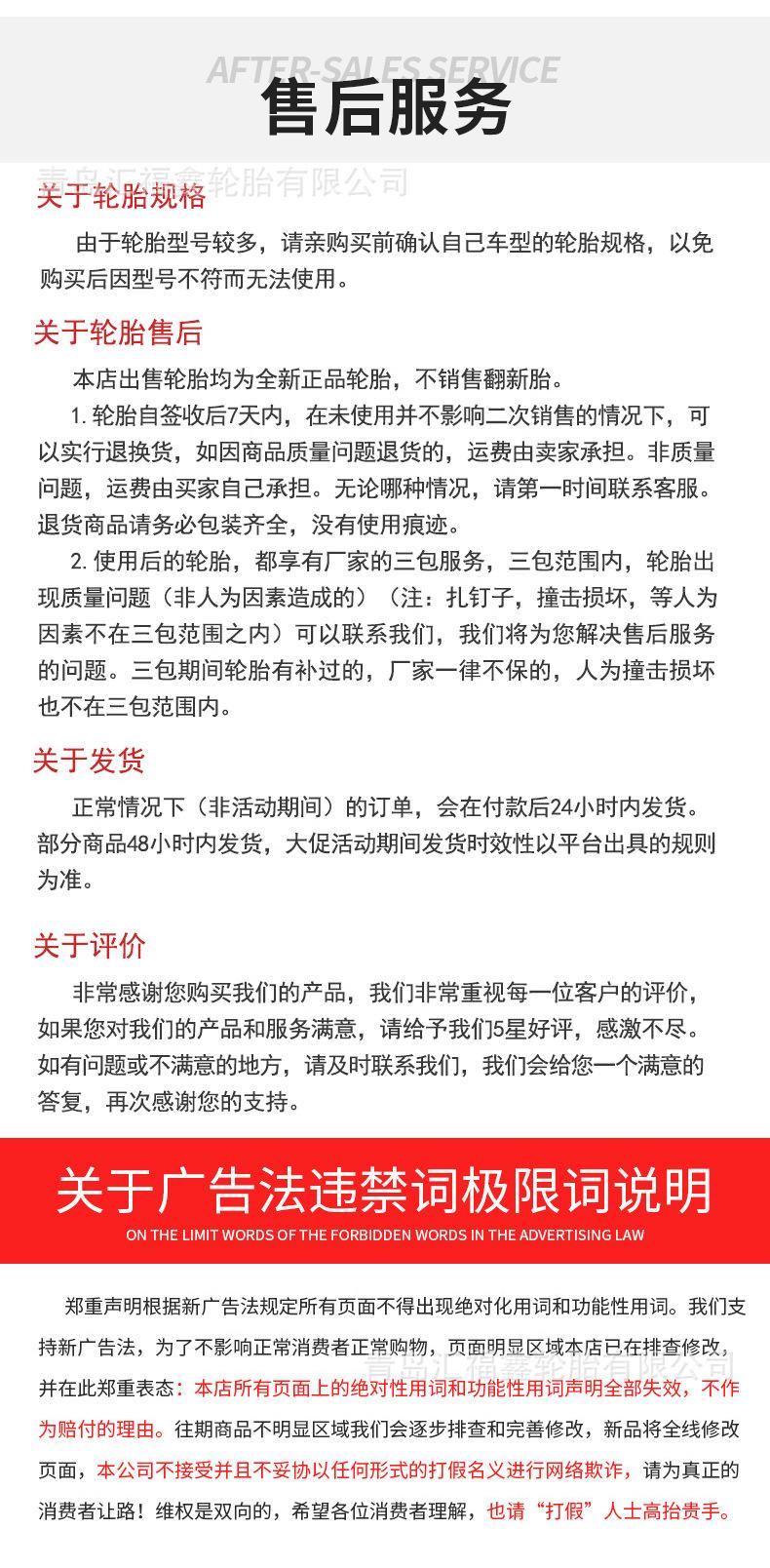 AFTER-SALES SERVICE
售后服务

青岛汇福鑫轮胎有限公司

关于轮胎规格

由于轮胎型号较多，请亲购买前确认自己车型的轮胎规格，以免购买后因型号不符而无法使用。

关于轮胎售后

本店出售轮胎均为全新正品轮胎，不销售翻新胎。

1. 轮胎自签收后7天内，在未使用并不影响二次销售的情况下，可以实行退换货，如因商品质量问题退货的，运费由卖家承担。非质量问题，运费由买家自己承担。无论哪种情况，请第一时间联系客服。退货商品请务必包装齐全，没有使用痕迹。

2. 使用后的轮胎，都享有厂家的三包服务，三包范围内，轮胎出现质量问题（非人为因素造成的）（注：扎钉子，撞击损坏，等人为因素不在三包范围之内）可以联系我们，我们将为您解决售后服务的问题。三包期间轮胎有补过的，厂家一律不保的，人为撞击损坏也不在三包范围内。

关于发货

正常情况下（非活动期间）的订单，会在付款后24小时内发货。部分商品48小时内发货，大促活动期间发货时效性以平台出具的规则为准。

关于评价

非常感谢您购买我们的产品，我们非常重视每一位客户的评价，如果您对我们的产品和服务满意，请给予我们5星好评，感激不尽。如有问题或不满意的地方，请及时联系我们，我们会给您一个满意的答复，再次感谢您的支持。

关于广告法违禁词极限词说明

ON THE LIMIT WORDS OF THE FORBIDDEN WORDS IN THE ADVERTISING LAW

郑重声明根据新广告法规定所有页面不得出现绝对化用词和功能性用词。我们支持新广告法，为了不影响正常消费者正常购物，页面明显区域本店已在排查修改，并在此郑重表态：本店所有页面上的绝对性用词和功能性用词声明全部失效，不作为赔付的理由。往期商品不明显区域我们会逐步排查和完善修改，新品将全线修改页面，本公司不接受并且不妥协以任何形式的打假名义进行网络欺诈，请为真正的消费者让路！维权是双向的，希望各位消费者理解，也请“打假”人士高抬贵手。

青岛汇福鑫轮胎有限公司